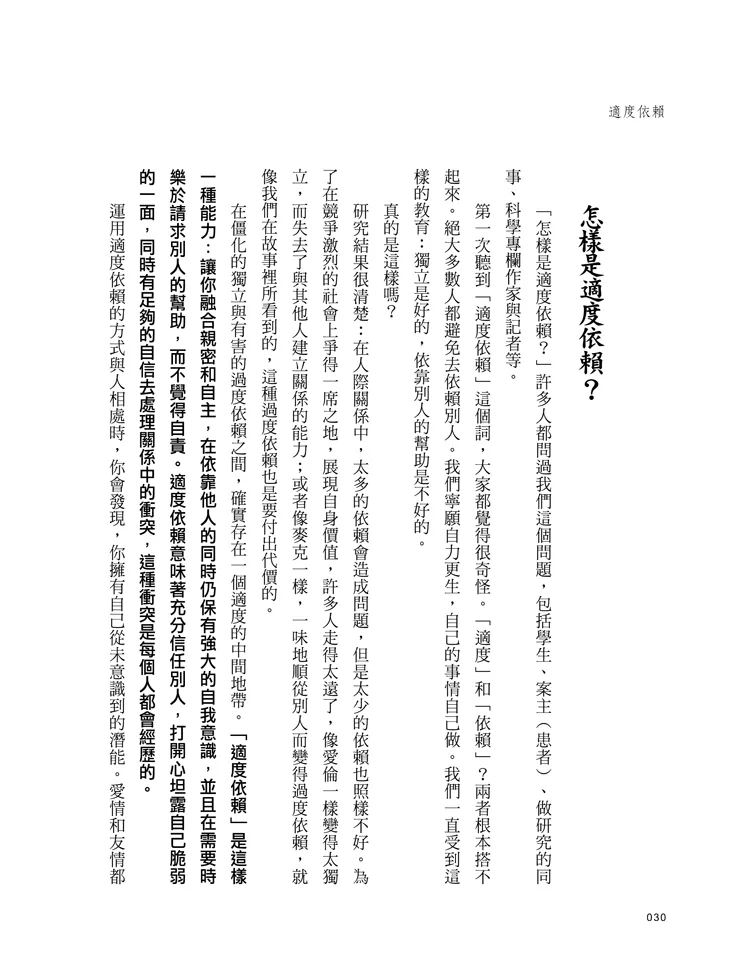 適度依賴

怎樣是適度依賴？

「怎樣是適度依賴？」許多人都問過我們這個問題，包括學生、案主（患者）、做研究的同事、科學專欄作家與記者等。

第一次聽到「適度依賴」這個詞，大家都覺得很奇怪。「適度」和「依賴」？兩者根本搭不起來。絕大多數人都避免去依賴別人。我們寧願自力更生，自己的事情自己做。我們一直受到這樣的教育：獨立是好的，依靠別人的幫助是不好的。

真的是這樣嗎？

研究結果很清楚：在人際關係中，太多的依賴會造成問題，但是太少的依賴也照樣不好。為了在競爭激烈的社會上爭得一席之地，展現自身價值，許多人走得太遠了，像愛倫一樣變得太獨立，而失去了與其他人建立關係的能力；或者像麥克一樣，一味地順從別人而變得過度依賴，就像我們在故事裡所看到的，這種過度依賴也是要付出代價的。

在僵化的獨立與有害的過度依賴之間，確實存在一個適度的中間地帶。「適度依賴」是這樣一種能力：讓你融合親密和自主，在依靠他人的同時仍保有強大的自我意識，並且在需要時樂於請求別人的幫助，而不覺得自責。適度依賴意味著充分信任別人，打開心坦露自己脆弱的一面，同時有足夠的自信去處理關係中的衝突，這種衝突是每個人都會經歷的。

運用適度依賴的方式與人相處時，你會發現，你擁有自己從未意識到的潛能。愛情和友情都

030